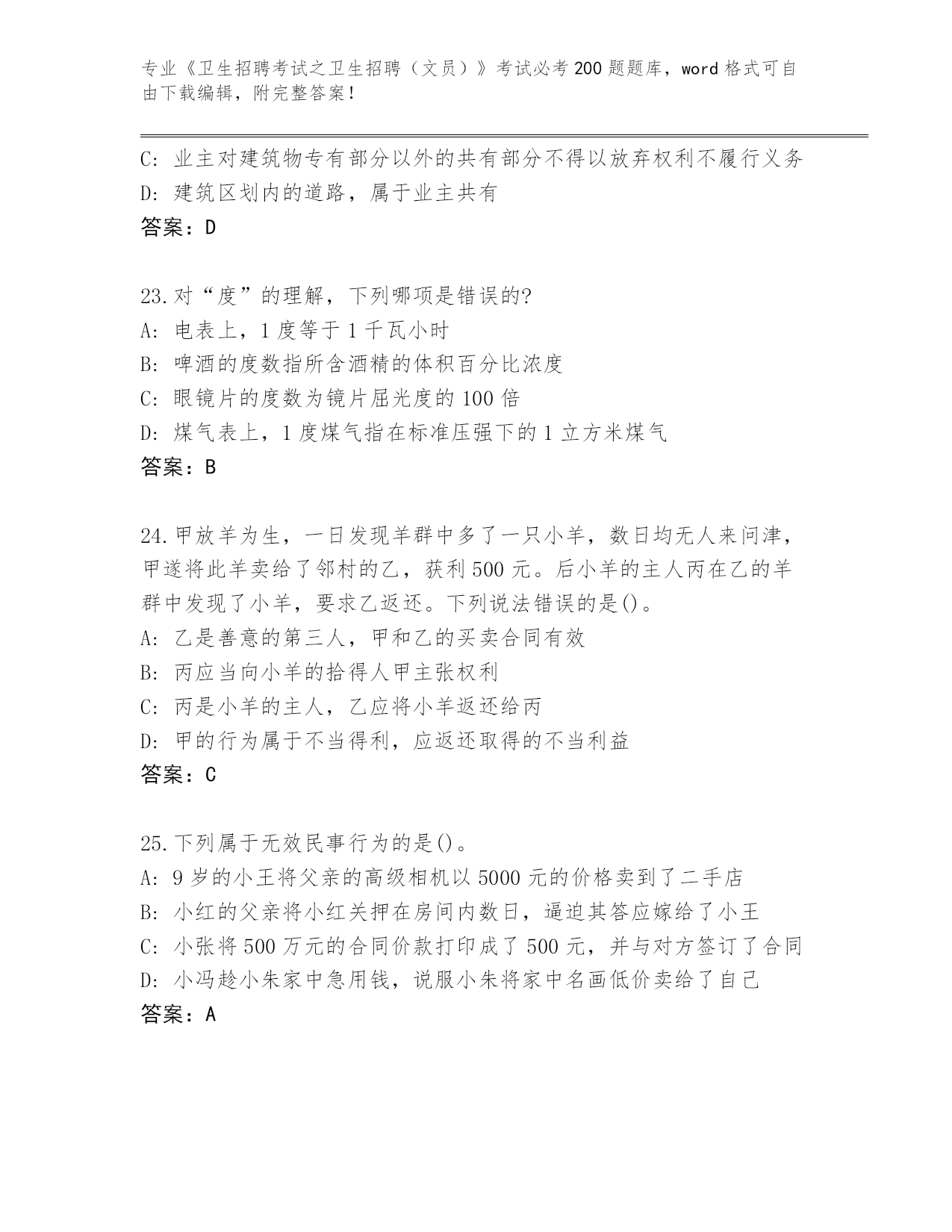 专业《卫生招聘考试之卫生招聘（文员）》考试必考200题题库，word格式可自由下载编辑，附完整答案！

C：业主对建筑物专有部分以外的共有部分不得以放弃权利不履行义务
D：建筑区划内的道路，属于业主共有
答案：D

23.对“度”的理解，下列哪项是错误的?
A：电表上，1度等于1千瓦小时
B：啤酒的度数指所含酒精的体积百分比浓度
C：眼镜片的度数为镜片屈光度的100倍
D：煤气表上，1度煤气指在标准压强下的1立方米煤气
答案：B

24.甲放羊为生，一日发现羊群中多了一只小羊，数日均无人来问津，甲遂将此羊卖给了邻村的乙，获利500元。后小羊的主人丙在乙的羊群中发现了小羊，要求乙返还。下列说法错误的是()。
A：乙是善意的第三人，甲和乙的买卖合同有效
B：丙应当向小羊的拾得人甲主张权利
C：丙是小羊的主人，乙应将小羊返还给丙
D：甲的行为属于不当得利，应返还取得的不当利益
答案：C

25.下列属于无效民事行为的是()。
A：9岁的小王将父亲的高级相机以5000元的价格卖到了二手店
B：小红的父亲将小红关押在房间内数日，逼迫其答应嫁给了小王
C：小张将500万元的合同价款打印成了500元，并与对方签订了合同
D：小冯趁小朱家中急用钱，说服小朱将家中名画低价卖给了自己
答案：A